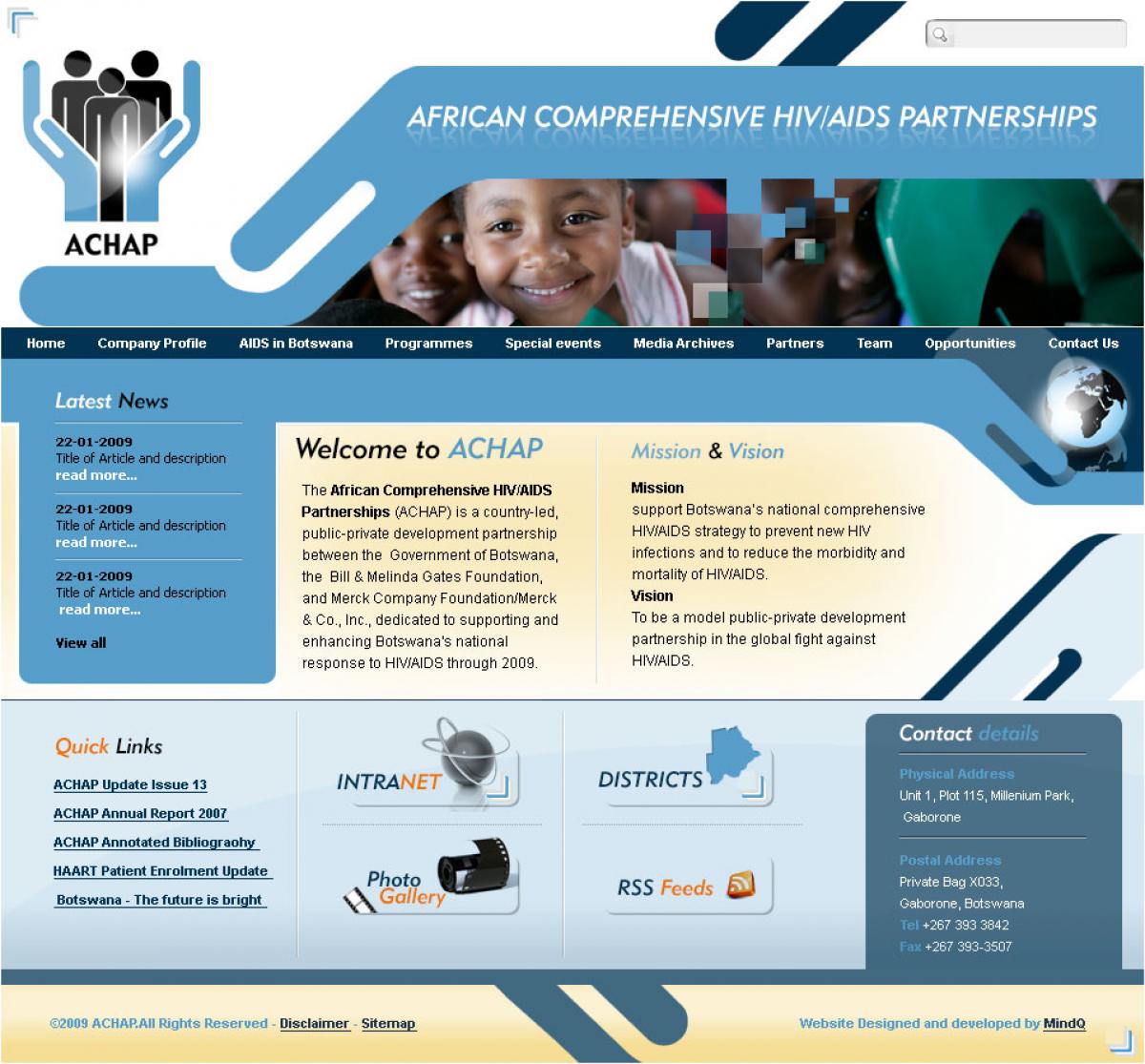 ACHAP

AFRICAN COMPREHENSIVE HIV/AIDS PARTNERSHIPS

Home Company Profile AIDS in Botswana Programmes Special events Media Archives Partners Team Opportunities Contact Us

Latest News

22-01-2009
Title of Article and description
read more...

22-01-2009
Title of Article and description
read more...

22-01-2009
Title of Article and description
read more...

View all

Welcome to ACHAP

The African Comprehensive HIV/AIDS Partnerships (ACHAP) is a country-led, public-private development partnership between the Government of Botswana, the Bill & Melinda Gates Foundation, and Merck Company Foundation/Merck & Co., Inc., dedicated to supporting and enhancing Botswana's national response to HIV/AIDS through 2009.

Mission & Vision

Mission
support Botswana's national comprehensive HIV/AIDS strategy to prevent new HIV infections and to reduce the morbidity and mortality of HIV/AIDS.
Vision
To be a model public-private development partnership in the global fight against HIV/AIDS.

Quick Links

ACHAP Update Issue 13
ACHAP Annual Report 2007
ACHAP Annotated Bibliograohy
HAART Patient Enrolment Update
Botswana - The future is bright

INTRANET

DISTRICTS

Photo Gallery

RSS Feeds

Contact details

Physical Address
Unit 1, Plot 115, Millenium Park, Gaborone

Postal Address
Private Bag X033,
Gaborone, Botswana
Tel +267 393 3842
Fax +267 393-3507

©2009 ACHAP.All Rights Reserved - Disclaimer - Sitemap

Website Designed and developed by MindQ